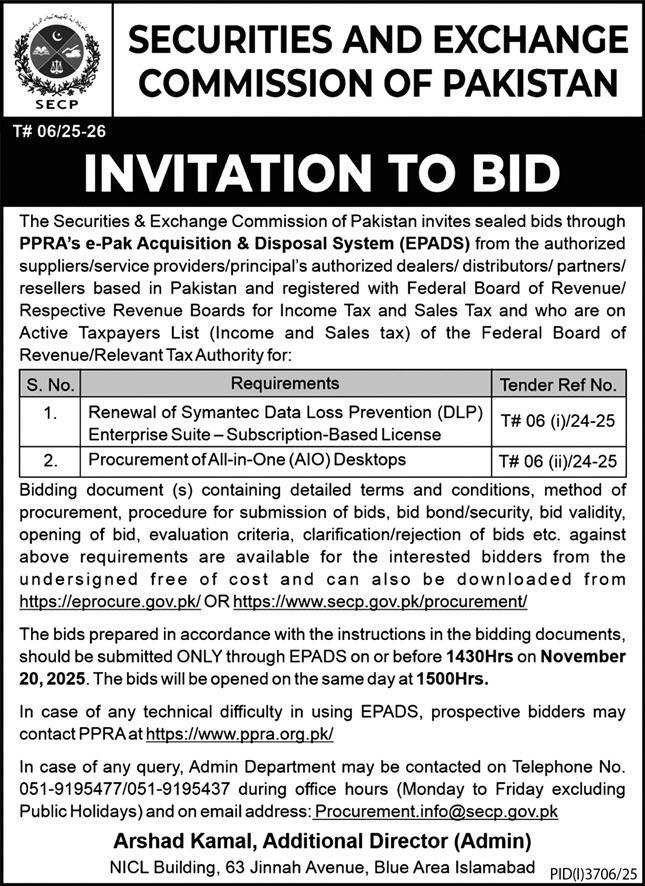 SECP

SECURITIES AND EXCHANGE COMMISSION OF PAKISTAN

T# 06/25-26

INVITATION TO BID

The Securities & Exchange Commission of Pakistan invites sealed bids through PPRA's e-Pak Acquisition & Disposal System (EPADS) from the authorized suppliers/service providers/principal's authorized dealers/ distributors/ partners/ resellers based in Pakistan and registered with Federal Board of Revenue/ Respective Revenue Boards for Income Tax and Sales Tax and who are on Active Taxpayers List (Income and Sales tax) of the Federal Board of Revenue/Relevant Tax Authority for:

| S. No. | Requirements | Tender Ref No. |
|---|---|---|
| 1. | Renewal of Symantec Data Loss Prevention (DLP) Enterprise Suite – Subscription-Based License | T# 06 (i)/24-25 |
| 2. | Procurement of All-in-One (AIO) Desktops | T# 06 (ii)/24-25 |

Bidding document (s) containing detailed terms and conditions, method of procurement, procedure for submission of bids, bid bond/security, bid validity, opening of bid, evaluation criteria, clarification/rejection of bids etc. against above requirements are available for the interested bidders from the undersigned free of cost and can also be downloaded from https://eprocure.gov.pk/ OR https://www.secp.gov.pk/procurement/

The bids prepared in accordance with the instructions in the bidding documents, should be submitted ONLY through EPADS on or before 1430Hrs on November 20, 2025. The bids will be opened on the same day at 1500Hrs.

In case of any technical difficulty in using EPADS, prospective bidders may contact PPRA at https://www.ppra.org.pk/

In case of any query, Admin Department may be contacted on Telephone No. 051-9195477/051-9195437 during office hours (Monday to Friday excluding Public Holidays) and on email address: Procurement.info@secp.gov.pk

Arshad Kamal, Additional Director (Admin)
NICL Building, 63 Jinnah Avenue, Blue Area Islamabad

PID(I)3706/25